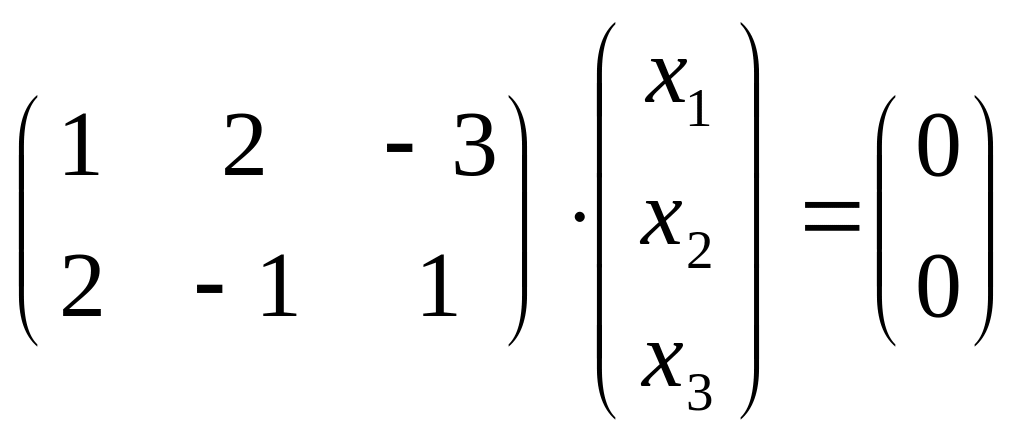 $\begin{pmatrix} 1 & 2 & -3 \\ 2 & -1 & 1 \end{pmatrix} \cdot \begin{pmatrix} x_1 \\ x_2 \\ x_3 \end{pmatrix} = \begin{pmatrix} 0 \\ 0 \end{pmatrix}$